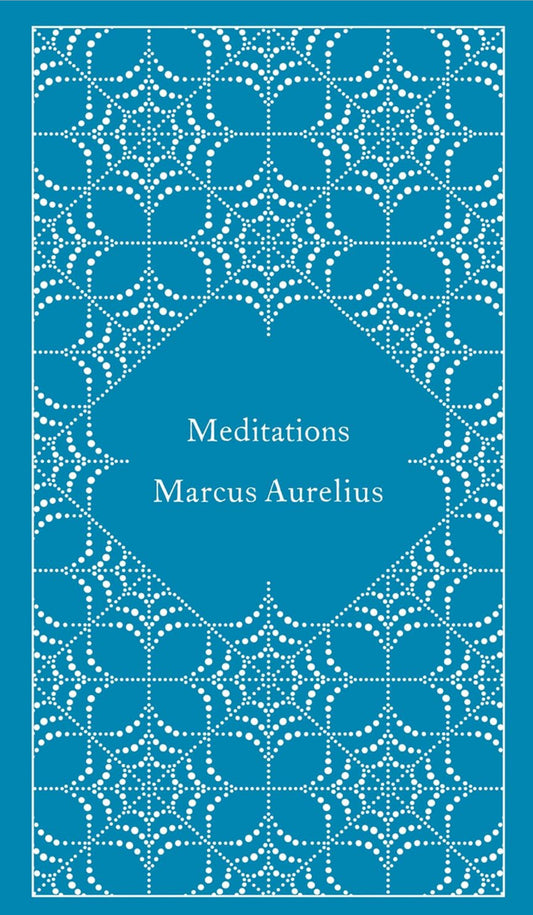 Meditations

Marcus Aurelius